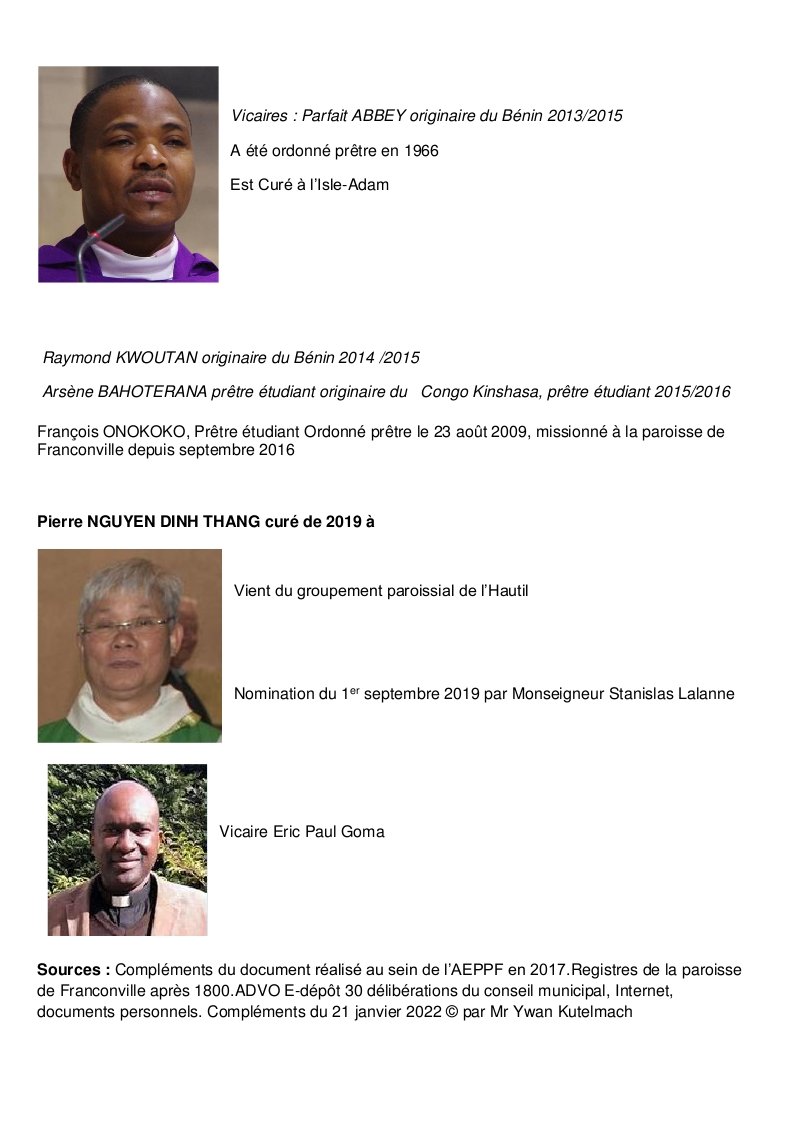 Vicaires : Parfait ABBEY originaire du Bénin 2013/2015

A été ordonné prêtre en 1966

Est Curé à l'Isle-Adam

Raymond KWOUTAN originaire du Bénin 2014 /2015

Arsène BAHOTERANA prêtre étudiant originaire du Congo Kinshasa, prêtre étudiant 2015/2016

François ONOKOKO, Prêtre étudiant Ordonné prêtre le 23 août 2009, missionné à la paroisse de Franconville depuis septembre 2016

Pierre NGUYEN DINH THANG curé de 2019 à

Vient du groupement paroissial de l'Hautil

Nomination du 1$^{er}$ septembre 2019 par Monseigneur Stanislas Lalanne

Vicaire Eric Paul Goma

Sources : Compléments du document réalisé au sein de l'AEPPF en 2017.Registres de la paroisse de Franconville après 1800.ADVO E-dépôt 30 délibérations du conseil municipal, Internet, documents personnels. Compléments du 21 janvier 2022 © par Mr Ywan Kutelmach